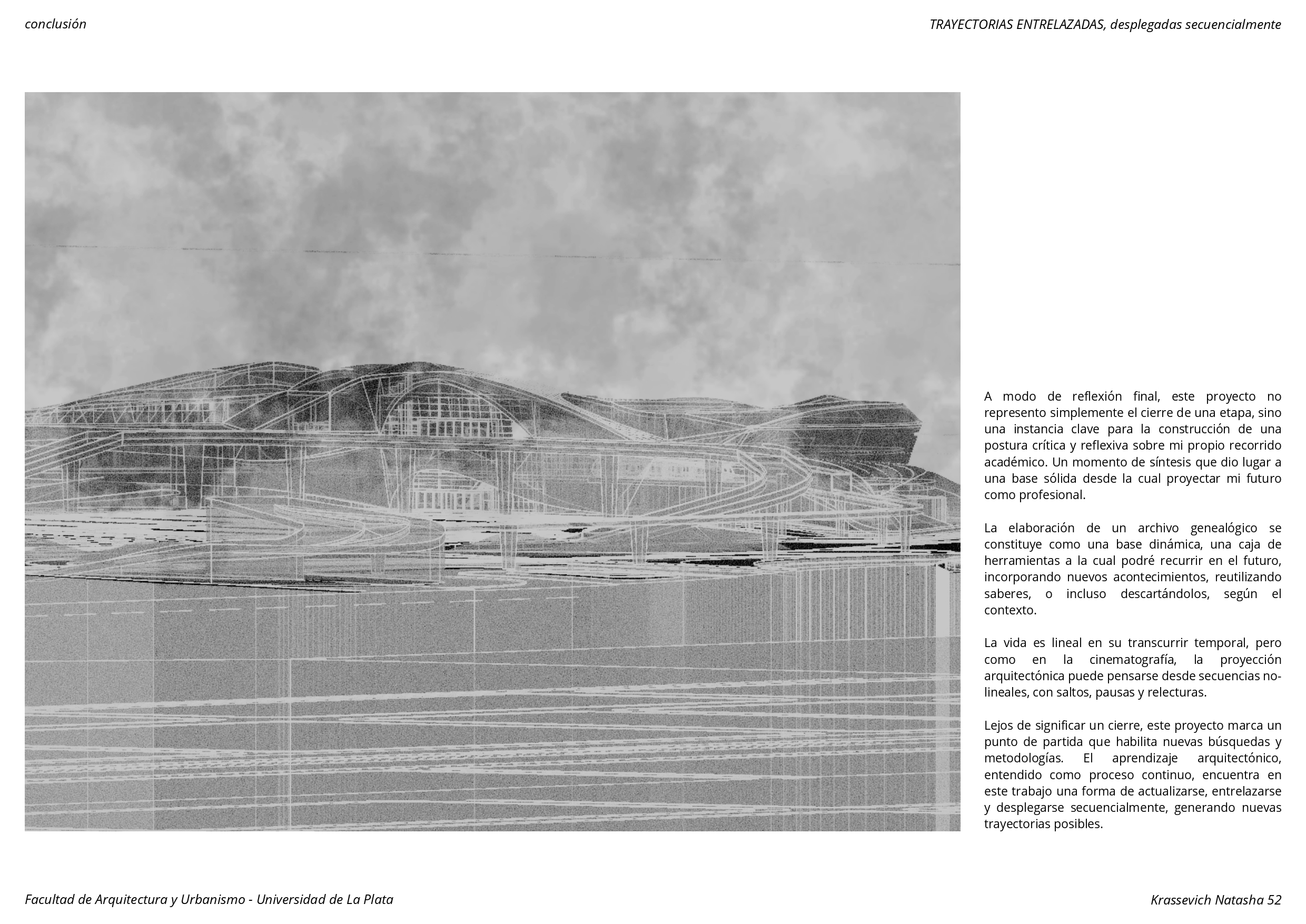 conclusión

TRAYECTORIAS ENTRELAZADAS, desplegadas secuencialmente

A modo de reflexión final, este proyecto no represento simplemente el cierre de una etapa, sino una instancia clave para la construcción de una postura crítica y reflexiva sobre mi propio recorrido académico. Un momento de síntesis que dio lugar a una base sólida desde la cual proyectar mi futuro como profesional.

La elaboración de un archivo genealógico se constituye como una base dinámica, una caja de herramientas a la cual podré recurrir en el futuro, incorporando nuevos acontecimientos, reutilizando saberes, o incluso descartándolos, según el contexto.

La vida es lineal en su transcurrir temporal, pero como en la cinematografía, la proyección arquitectónica puede pensarse desde secuencias no-lineales, con saltos, pausas y relecturas.

Lejos de significar un cierre, este proyecto marca un punto de partida que habilita nuevas búsquedas y metodologías. El aprendizaje arquitectónico, entendido como proceso continuo, encuentra en este trabajo una forma de actualizarse, entrelazarse y desplegarse secuencialmente, generando nuevas trayectorias posibles.

Facultad de Arquitectura y Urbanismo - Universidad de La Plata

Krassevich Natasha 52